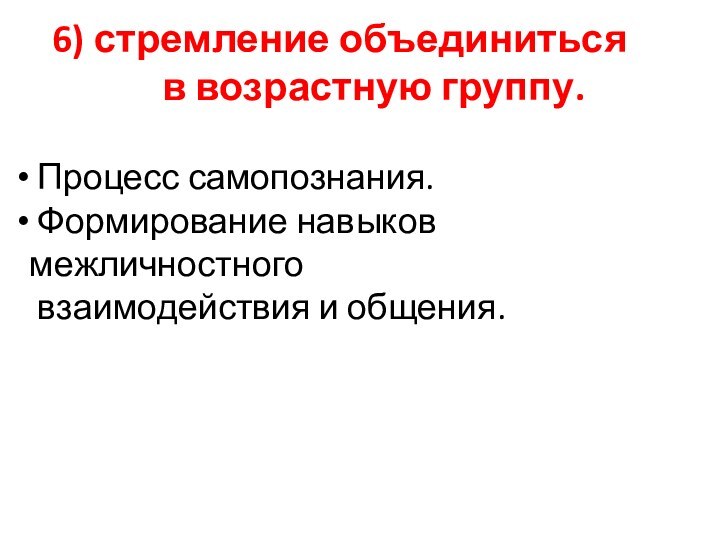 6) стремление объединиться в возрастную группу.

• Процесс самопознания.
• Формирование навыков межличностного взаимодействия и общения.